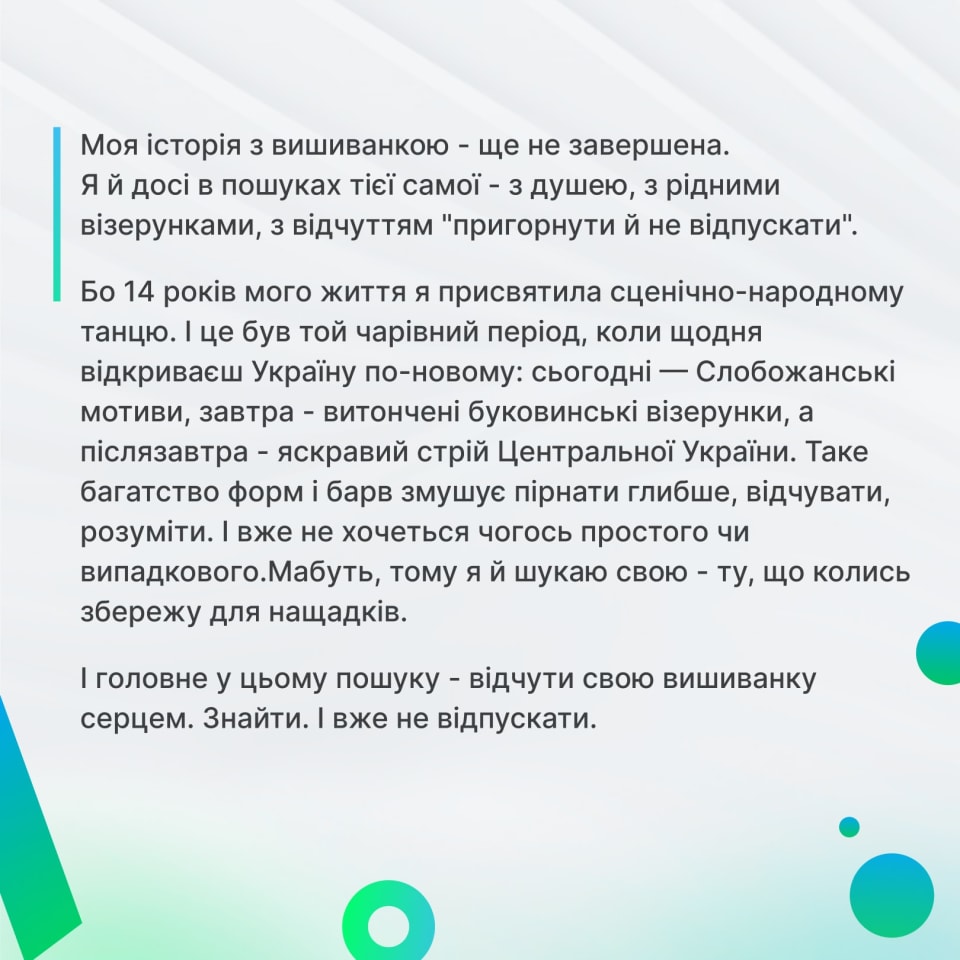 Моя історія з вишиванкою - ще не завершена. Я й досі в пошуках тієї самої - з душею, з рідними візерунками, з відчуттям "пригорнути й не відпускати".

Бо 14 років мого життя я присвятила сценічно-народному танцю. І це був той чарівний період, коли щодня відкриваєш Україну по-новому: сьогодні — Слобожанські мотиви, завтра - витончені буковинські візерунки, а післязавтра - яскравий стрій Центральної України. Таке багатство форм і барв змушує пірнати глибше, відчувати, розуміти. І вже не хочеться чогось простого чи випадкового.Мабуть, тому я й шукаю свою - ту, що колись збережу для нащадків.

І головне у цьому пошуку - відчути свою вишиванку серцем. Знайти. І вже не відпускати.